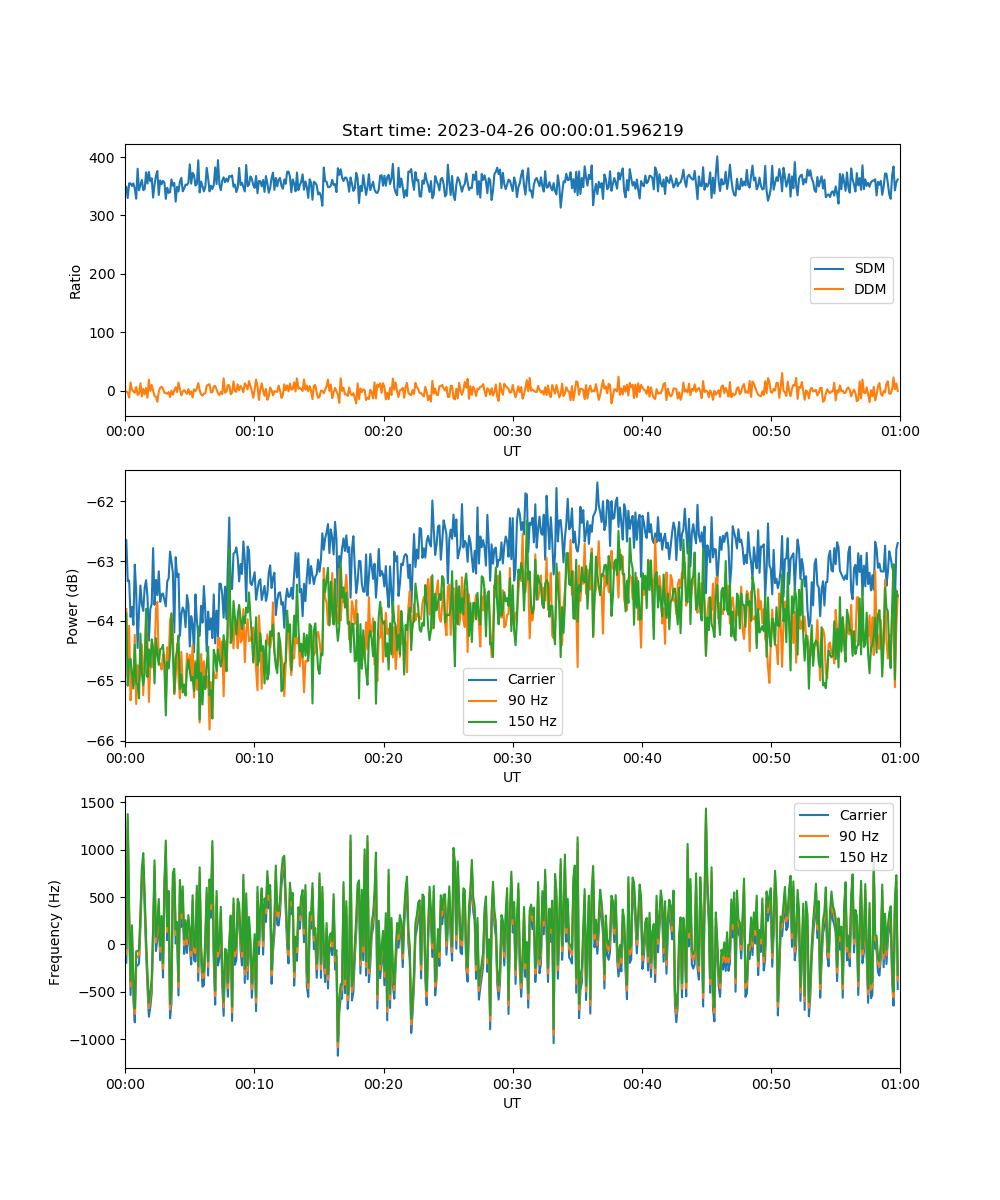 Start time: 2023-04-26 00:00:01.596219

Ratio
400
300
200
100
0
SDM
DDM
00:00 00:10 00:20 00:30 00:40 00:50 01:00
UT

Power (dB)
−62
−63
−64
−65
−66
Carrier
90 Hz
150 Hz
00:00 00:10 00:20 00:30 00:40 00:50 01:00
UT

Frequency (Hz)
1500
1000
500
0
−500
−1000
Carrier
90 Hz
150 Hz
00:00 00:10 00:20 00:30 00:40 00:50 01:00
UT